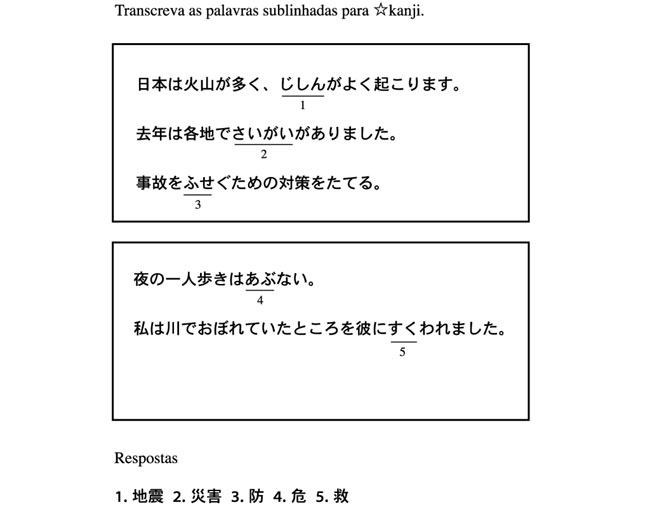 Transcreva as palavras sublinhadas para ☆kanji.

日本は火山が多く、じしんがよく起こります。
1

去年は各地でさいがいがありました。
2

事故をふせぐための対策をたてる。
3

夜の一人歩きはあぶない。
4

私は川でおぼれていたところを彼にすくわれました。
5

Respostas

1. 地震 2. 災害 3. 防 4. 危 5. 救